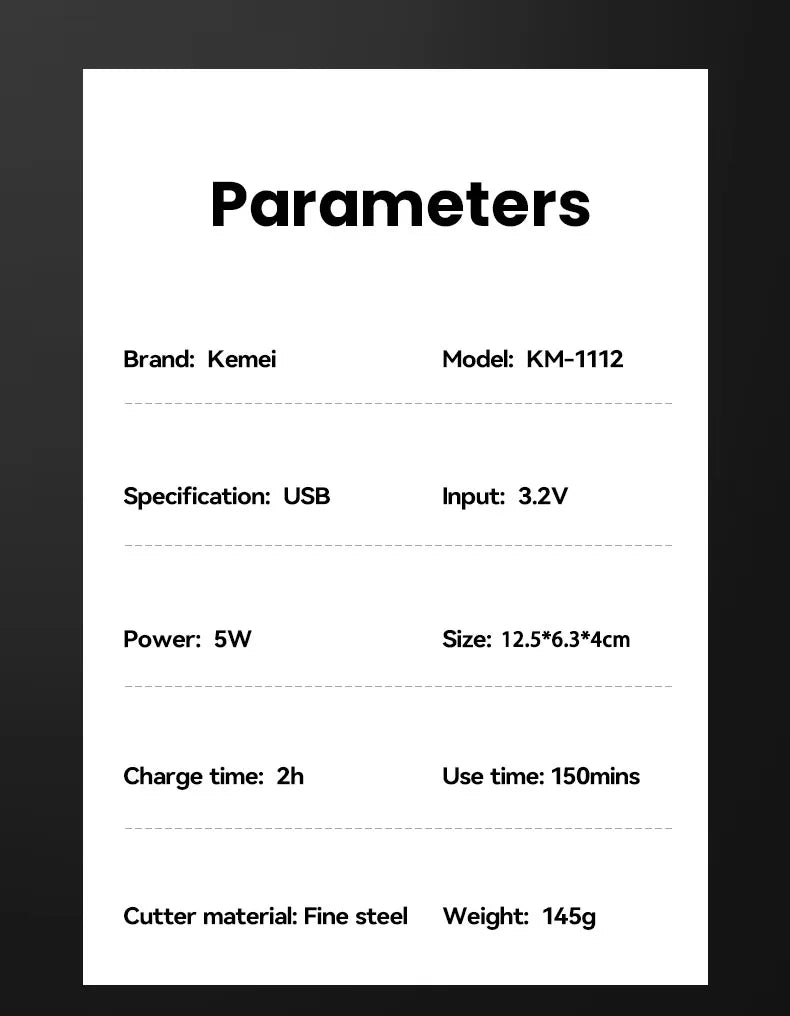 Parameters

Brand: Kemei

Model: KM-1112

Specification: USB

Input: 3.2V

Power: 5W

Size: 12.5*6.3*4cm

Charge time: 2h

Use time: 150mins

Cutter material: Fine steel

Weight: 145g